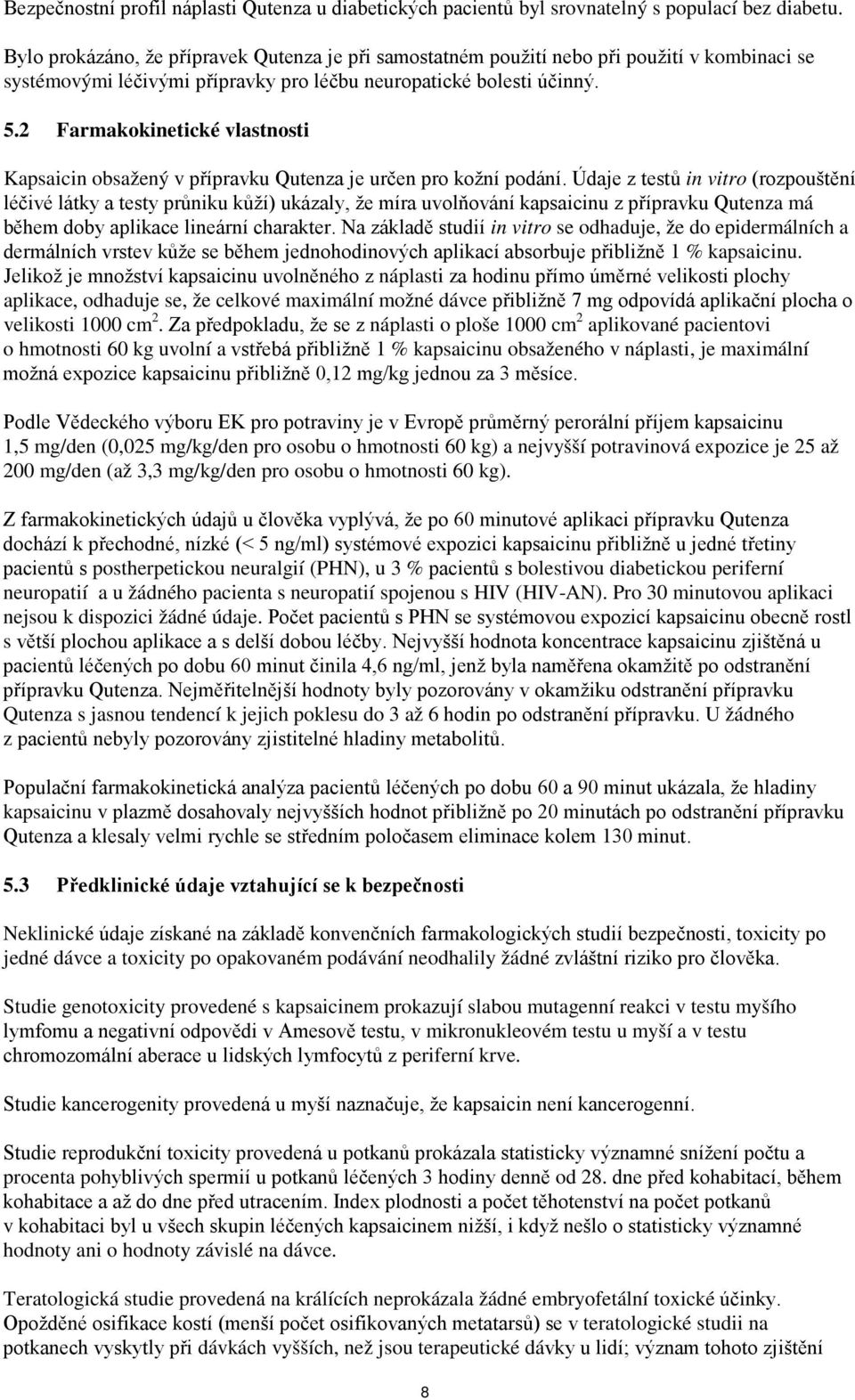 Bezpečnostní profil náplasti Qutenza u diabetických pacientů byl srovnatelný s populací bez diabetu.

Bylo prokázáno, že přípravek Qutenza je při samostatném použití nebo při použití v kombinaci se systémovými léčivými přípravky pro léčbu neuropatické bolesti účinný.

5.2 Farmakokinetické vlastnosti

Kapsaicin obsažený v přípravku Qutenza je určen pro kožní podání. Údaje z testů in vitro (rozpouštění léčivé látky a testy průniku kůží) ukázaly, že míra uvolňování kapsaicinu z přípravku Qutenza má během doby aplikace lineární charakter. Na základě studií in vitro se odhaduje, že do epidermálních a dermálních vrstev kůže se během jednohodinových aplikací absorbuje přibližně 1 % kapsaicinu. Jelikož je množství kapsaicinu uvolněného z náplasti za hodinu přímo úměrné velikosti plochy aplikace, odhaduje se, že celkové maximální možné dávce přibližně 7 mg odpovídá aplikační plocha o velikosti 1000 cm$^2$. Za předpokladu, že se z náplasti o ploše 1000 cm$^2$ aplikované pacientovi o hmotnosti 60 kg uvolní a vstřebá přibližně 1 % kapsaicinu obsaženého v náplasti, je maximální možná expozice kapsaicinu přibližně 0,12 mg/kg jednou za 3 měsíce.

Podle Vědeckého výboru EK pro potraviny je v Evropě průměrný perorální příjem kapsaicinu 1,5 mg/den (0,025 mg/kg/den pro osobu o hmotnosti 60 kg) a nejvyšší potravinová expozice je 25 až 200 mg/den (až 3,3 mg/kg/den pro osobu o hmotnosti 60 kg).

Z farmakokinetických údajů u člověka vyplývá, že po 60 minutové aplikaci přípravku Qutenza dochází k přechodné, nízké (< 5 ng/ml) systémové expozici kapsaicinu přibližně u jedné třetiny pacientů s postherpetickou neuralgií (PHN), u 3 % pacientů s bolestivou diabetickou periferní neuropatií a u žádného pacienta s neuropatií spojenou s HIV (HIV-AN). Pro 30 minutovou aplikaci nejsou k dispozici žádné údaje. Počet pacientů s PHN se systémovou expozicí kapsaicinu obecně rostl s větší plochou aplikace a s delší dobou léčby. Nejvyšší hodnota koncentrace kapsaicinu zjištěná u pacientů léčených po dobu 60 minut činila 4,6 ng/ml, jenž byla naměřena okamžitě po odstranění přípravku Qutenza. Nejměřitelnější hodnoty byly pozorovány v okamžiku odstranění přípravku Qutenza s jasnou tendencí k jejich poklesu do 3 až 6 hodin po odstranění přípravku. U žádného z pacientů nebyly pozorovány zjistitelné hladiny metabolitů.

Populační farmakokinetická analýza pacientů léčených po dobu 60 a 90 minut ukázala, že hladiny kapsaicinu v plazmě dosahovaly nejvyšších hodnot přibližně po 20 minutách po odstranění přípravku Qutenza a klesaly velmi rychle se středním poločasem eliminace kolem 130 minut.

5.3 Předklinické údaje vztahující se k bezpečnosti

Neklinické údaje získané na základě konvenčních farmakologických studií bezpečnosti, toxicity po jedné dávce a toxicity po opakovaném podávání neodhalily žádné zvláštní riziko pro člověka.

Studie genotoxicity provedené s kapsaicinem prokazují slabou mutagenní reakci v testu myšího lymfomu a negativní odpovědi v Amesově testu, v mikronukleovém testu u myší a v testu chromozomální aberace u lidských lymfocytů z periferní krve.

Studie kancerogenity provedená u myší naznačuje, že kapsaicin není kancerogenní.

Studie reprodukční toxicity provedená u potkanů prokázala statisticky významné snížení počtu a procenta pohyblivých spermií u potkanů léčených 3 hodiny denně od 28. dne před kohabitací, během kohabitace a až do dne před utracením. Index plodnosti a počet těhotenství na počet potkanů v kohabitaci byl u všech skupin léčených kapsaicinem nižší, i když nešlo o statisticky významné hodnoty ani o hodnoty závislé na dávce.

Teratologická studie provedená na králících neprokázala žádné embryofetální toxické účinky. Opožděné osifikace kostí (menší počet osifikovaných metatarsů) se v teratologické studii na potkanech vyskytly při dávkách vyšších, než jsou terapeutické dávky u lidí; význam tohoto zjištění

8